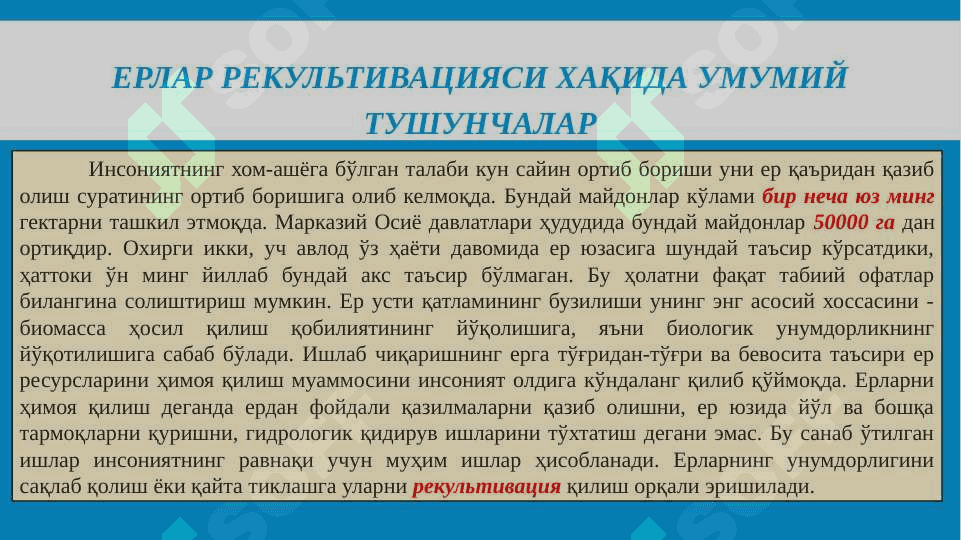 ЕРЛАР РЕКУЛЬТИВАЦИЯСИ ХАҚИДА УМУМИЙ ТУШУНЧАЛАР

Инсониятнинг хом-ашёга бўлган талаби кун сайин ортиб бориши уни ер қаъридан қазиб олиш суратининг ортиб боришига олиб келмоқда. Бундай майдонлар кўлами бир неча юз минг гектарни ташкил этмоқда. Марказий Осиё давлатлари ҳудудида бундай майдонлар 50000 га дан ортиқдир. Охирги икки, уч авлод ўз ҳаёти давомида ер юзасига шундай таъсир кўрсатдики, ҳаттоки ўн минг йиллаб бундай акс таъсир бўлмаган. Бу ҳолатни фақат табиий офатлар билангина солиштириш мумкин. Ер усти қатламининг бузилиши унинг энг асосий хоссасини - биомасса ҳосил қилиш қобилиятининг йўқолишига, яъни биологик унумдорликнинг йўқотилишига сабаб бўлади. Ишлаб чиқаришнинг ерга тўғридан-тўғри ва бевосита таъсири ер ресурсларини ҳимоя қилиш муаммосини инсоният олдига кўндаланг қилиб қўймоқда. Ерларни ҳимоя қилиш деганда ердан фойдали қазилмаларни қазиб олишни, ер юзида йўл ва бошқа тармоқларни қуришни, гидрологик қидирув ишларини тўхтатиш дегани эмас. Бу санаб ўтилган ишлар инсониятнинг равнақи учун муҳим ишлар ҳисобланади. Ерларнинг унумдорлигини сақлаб қолиш ёки қайта тиклашга уларни рекультивация қилиш орқали эришилади.